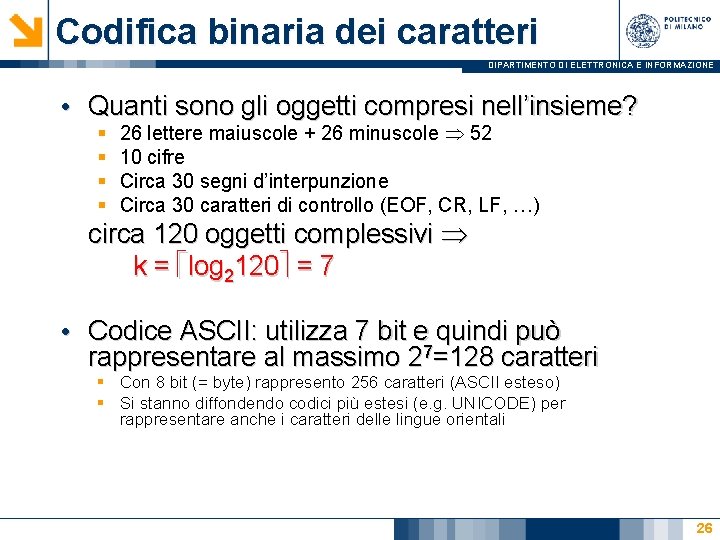 Codifica binaria dei caratteri

POLITECNICO DI MILANO

DIPARTIMENTO DI ELETTRONICA E INFORMAZIONE

• Quanti sono gli oggetti compresi nell'insieme?
▪ 26 lettere maiuscole + 26 minuscole $\Rightarrow$ 52
▪ 10 cifre
▪ Circa 30 segni d'interpunzione
▪ Circa 30 caratteri di controllo (EOF, CR, LF, …)

circa 120 oggetti complessivi $\Rightarrow$
$k = \lceil \log_2 120 \rceil = 7$

• Codice ASCII: utilizza 7 bit e quindi può rappresentare al massimo $2^7$=128 caratteri
▪ Con 8 bit (= byte) rappresento 256 caratteri (ASCII esteso)
▪ Si stanno diffondendo codici più estesi (e.g. UNICODE) per rappresentare anche i caratteri delle lingue orientali

26